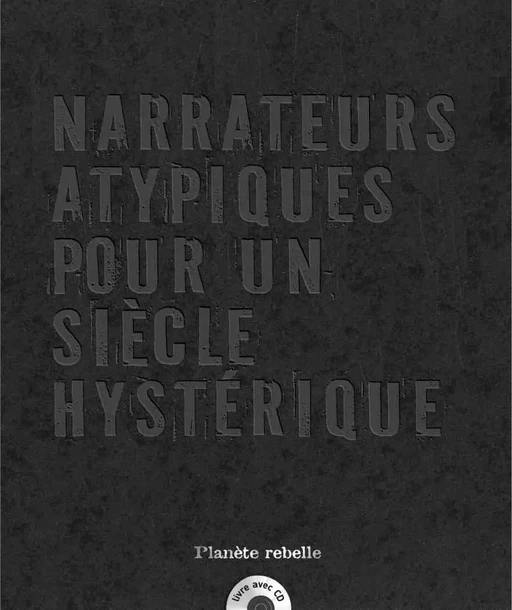 NARRATEURS ATYPIQUES POUR UN SIÈCLE HYSTÉRIQUE

Planète rebelle

livre avec CD